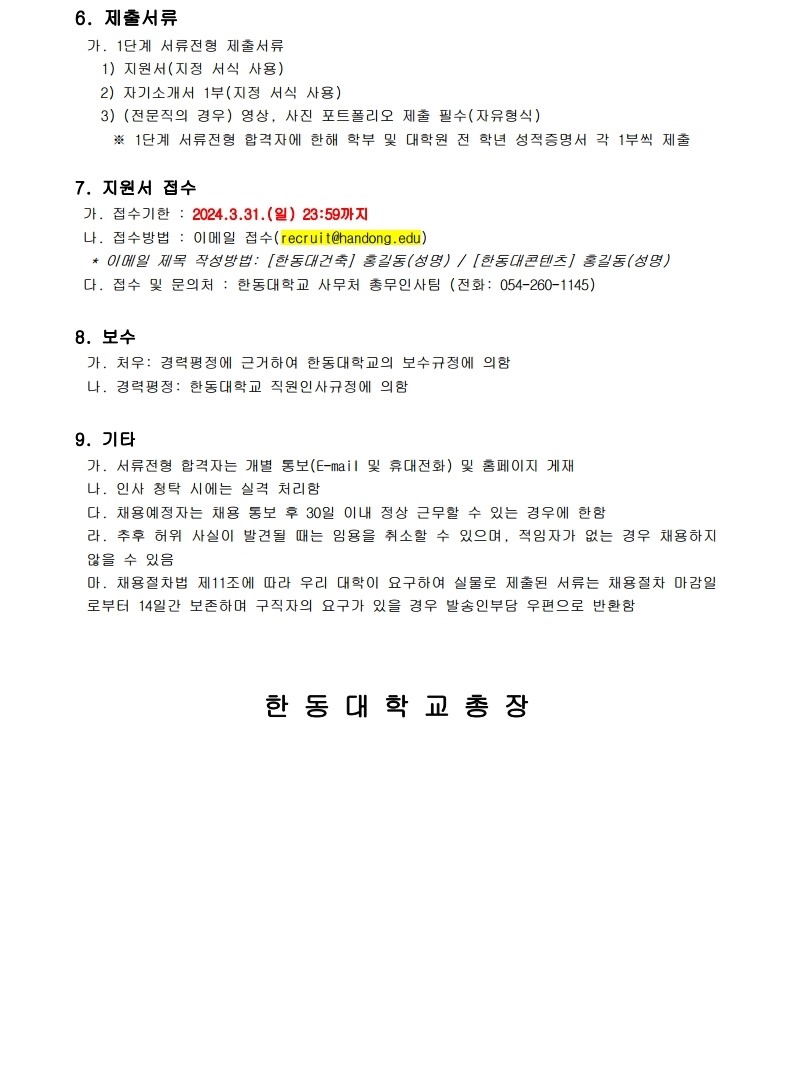 6. 제출서류
가. 1단계 서류전형 제출서류
1) 지원서(지정 서식 사용)
2) 자기소개서 1부(지정 서식 사용)
3) (전문직의 경우) 영상, 사진 포트폴리오 제출 필수(자유형식)
※ 1단계 서류전형 합격자에 한해 학부 및 대학원 전 학년 성적증명서 각 1부씩 제출

7. 지원서 접수
가. 접수기한 : 2024.3.31.(일) 23:59까지
나. 접수방법 : 이메일 접수(recruit@handong.edu)
* 이메일 제목 작성방법: [한동대건축] 홍길동(성명) / [한동대콘텐츠] 홍길동(성명)
다. 접수 및 문의처 : 한동대학교 사무처 총무인사팀 (전화: 054-260-1145)

8. 보수
가. 처우: 경력평정에 근거하여 한동대학교의 보수규정에 의함
나. 경력평정: 한동대학교 직원인사규정에 의함

9. 기타
가. 서류전형 합격자는 개별 통보(E-mail 및 휴대전화) 및 홈페이지 게재
나. 인사 청탁 시에는 실격 처리함
다. 채용예정자는 채용 통보 후 30일 이내 정상 근무할 수 있는 경우에 한함
라. 추후 허위 사실이 발견될 때는 임용을 취소할 수 있으며, 적임자가 없는 경우 채용하지 않을 수 있음
마. 채용절차법 제11조에 따라 우리 대학이 요구하여 실물로 제출된 서류는 채용절차 마감일로부터 14일간 보존하며 구직자의 요구가 있을 경우 발송인부담 우편으로 반환함

한 동 대 학 교 총 장